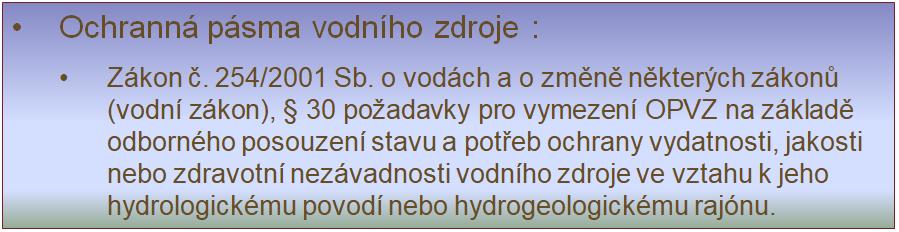 • Ochranná pásma vodního zdroje :

• Zákon č. 254/2001 Sb. o vodách a o změně některých zákonů (vodní zákon), § 30 požadavky pro vymezení OPVZ na základě odborného posouzení stavu a potřeb ochrany vydatnosti, jakosti nebo zdravotní nezávadnosti vodního zdroje ve vztahu k jeho hydrologickému povodí nebo hydrogeologickému rajónu.